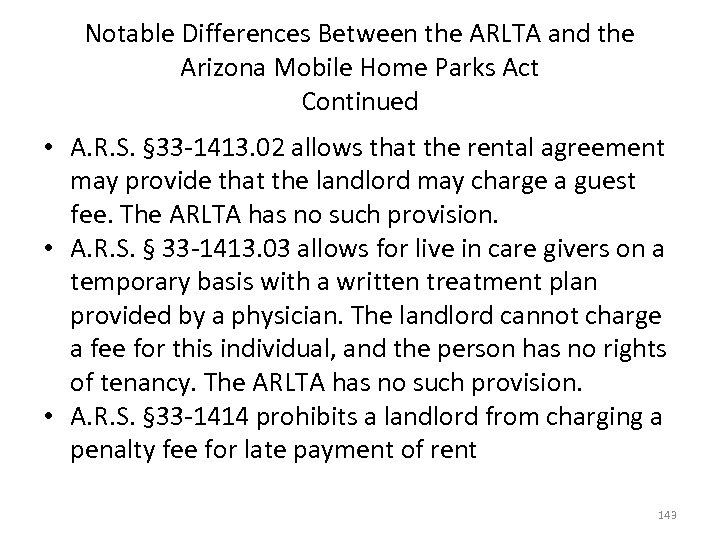 Notable Differences Between the ARLTA and the Arizona Mobile Home Parks Act
Continued

• A.R.S. §33-1413.02 allows that the rental agreement may provide that the landlord may charge a guest fee. The ARLTA has no such provision.
• A.R.S. § 33-1413.03 allows for live in care givers on a temporary basis with a written treatment plan provided by a physician. The landlord cannot charge a fee for this individual, and the person has no rights of tenancy. The ARLTA has no such provision.
• A.R.S. §33-1414 prohibits a landlord from charging a penalty fee for late payment of rent

143